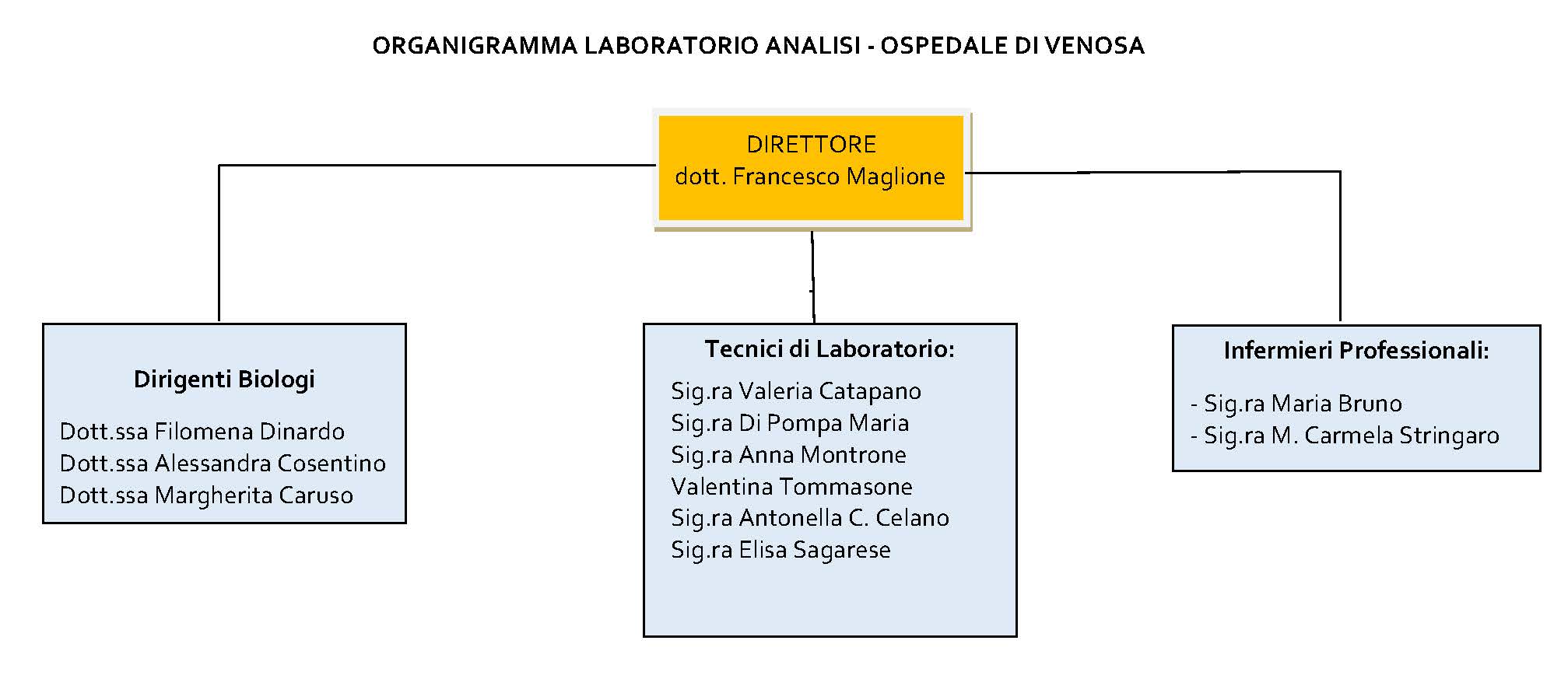 ORGANIGRAMMA LABORATORIO ANALISI - OSPEDALE DI VENOSA

DIRETTORE
dott. Francesco Maglione

Dirigenti Biologi

Dott.ssa Filomena Dinardo
Dott.ssa Alessandra Cosentino
Dott.ssa Margherita Caruso

Tecnici di Laboratorio:

Sig.ra Valeria Catapano
Sig.ra Di Pompa Maria
Sig.ra Anna Montrone
Valentina Tommasone
Sig.ra Antonella C. Celano
Sig.ra Elisa Sagarese

Infermieri Professionali:

- Sig.ra Maria Bruno
- Sig.ra M. Carmela Stringaro